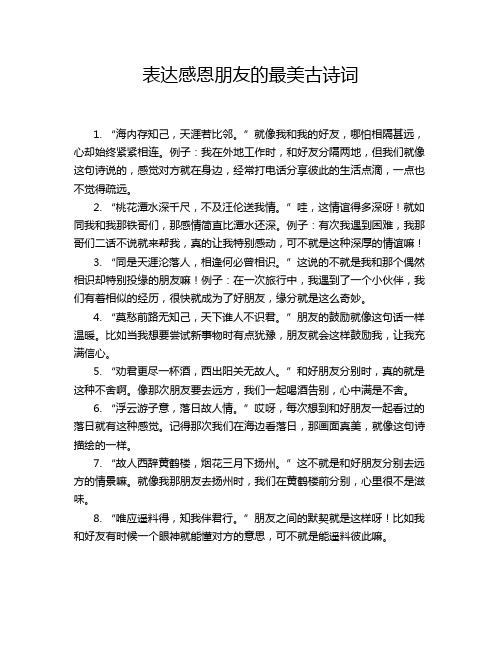 表达感恩朋友的最美古诗词

1. “海内存知己，天涯若比邻。” 就像我和我的好友，哪怕相隔甚远，心却始终紧紧相连。例子：我在外地工作时，和好友分隔两地，但我们就像这句诗说的，感觉对方就在身边，经常打电话分享彼此的生活点滴，一点也不觉得疏远。

2. “桃花潭水深千尺，不及汪伦送我情。” 哇，这情谊得多深呀！就如同我和我那铁哥们，那感情简直比潭水还深。例子：有次我遇到困难，我那哥们二话不说就来帮我，真的让我特别感动，可不就是这种深厚的情谊嘛！

3. “同是天涯沦落人，相逢何必曾相识。” 这说的不就是我和那个偶然相识却特别投缘的朋友嘛！例子：在一次旅行中，我遇到了一个小伙伴，我们有着相似的经历，很快就成为了好朋友，缘分就是这么奇妙。

4. “莫愁前路无知己，天下谁人不识君。” 朋友的鼓励就像这句话一样温暖。比如当我想要尝试新事物时有点犹豫，朋友就会这样鼓励我，让我充满信心。

5. “劝君更尽一杯酒，西出阳关无故人。” 和好朋友分别时，真的就是这种不舍啊。像那次朋友要去远方，我们一起喝酒告别，心中满是不舍。

6. “浮云游子意，落日故人情。” 哎呀，每次想到和好朋友一起看过的落日就有这种感觉。记得那次我们在海边看落日，那画面真美，就像这句诗描绘的一样。

7. “故人西辞黄鹤楼，烟花三月下扬州。” 这不就是和好朋友分别去远方的情景嘛。就像我那朋友去扬州时，我们在黄鹤楼前分别，心里很不是滋味。

8. “唯应遥料得，知我伴君行。” 朋友之间的默契就是这样呀！比如我和好友有时候一个眼神就能懂对方的意思，可不就是能遥料彼此嘛。